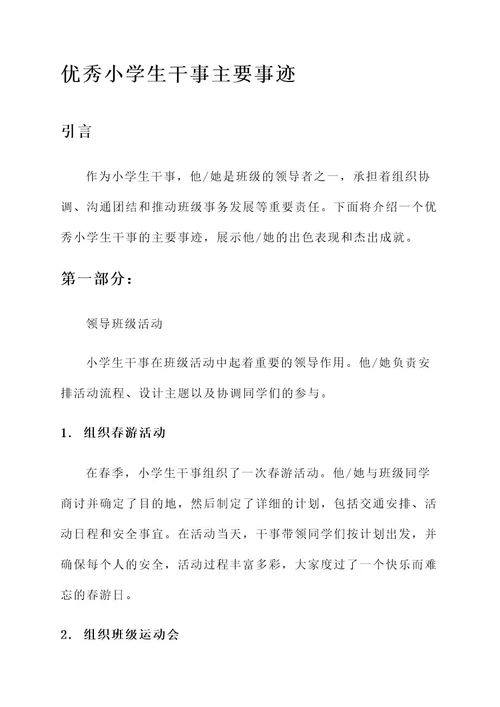 优秀小学生干事主要事迹

引言

作为小学生干事，他/她是班级的领导者之一，承担着组织协调、沟通团结和推动班级事务发展等重要责任。下面将介绍一个优秀小学生干事的主要事迹，展示他/她的出色表现和杰出成就。

第一部分：

领导班级活动

小学生干事在班级活动中起着重要的领导作用。他/她负责安排活动流程、设计主题以及协调同学们的参与。

1. 组织春游活动

在春季，小学生干事组织了一次春游活动。他/她与班级同学商讨并确定了目的地，然后制定了详细的计划，包括交通安排、活动日程和安全事宜。在活动当天，干事带领同学们按计划出发，并确保每个人的安全，活动过程丰富多彩，大家度过了一个快乐而难忘的春游日。

2. 组织班级运动会